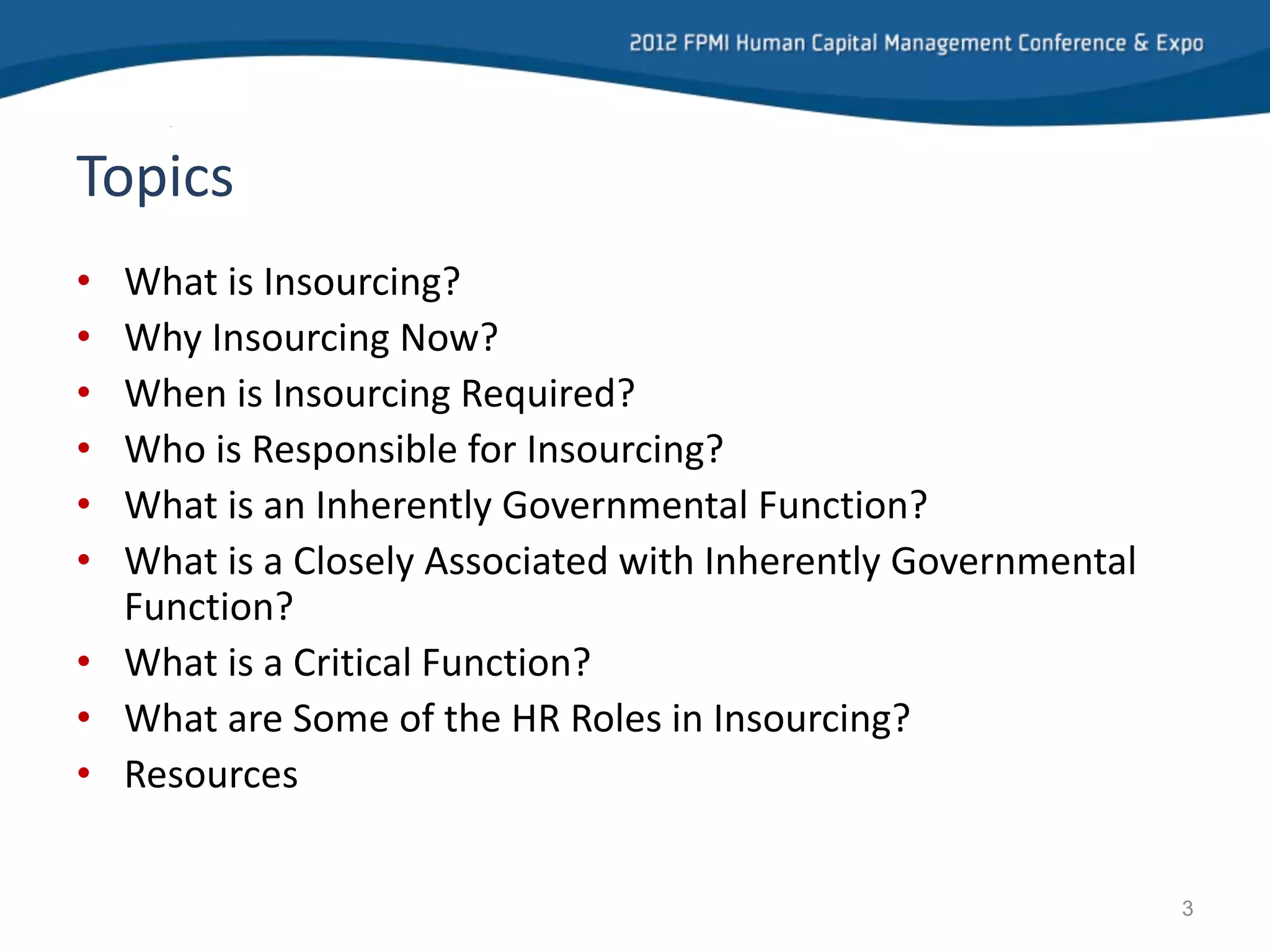 2012 FPMI Human Capital Management Conference & Expo

Topics

• What is Insourcing?
• Why Insourcing Now?
• When is Insourcing Required?
• Who is Responsible for Insourcing?
• What is an Inherently Governmental Function?
• What is a Closely Associated with Inherently Governmental Function?
• What is a Critical Function?
• What are Some of the HR Roles in Insourcing?
• Resources

3